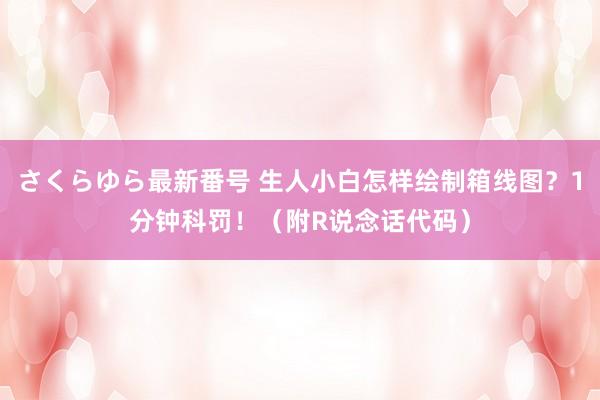 さくらゆら最新番号 生人小白怎样绘制箱线图？1分钟科罚！（附R说念话代码）